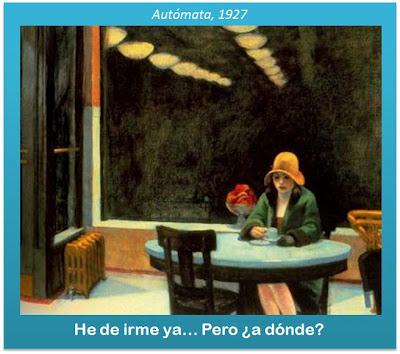 Autómata, 1927

He de irme ya… Pero ¿a dónde?